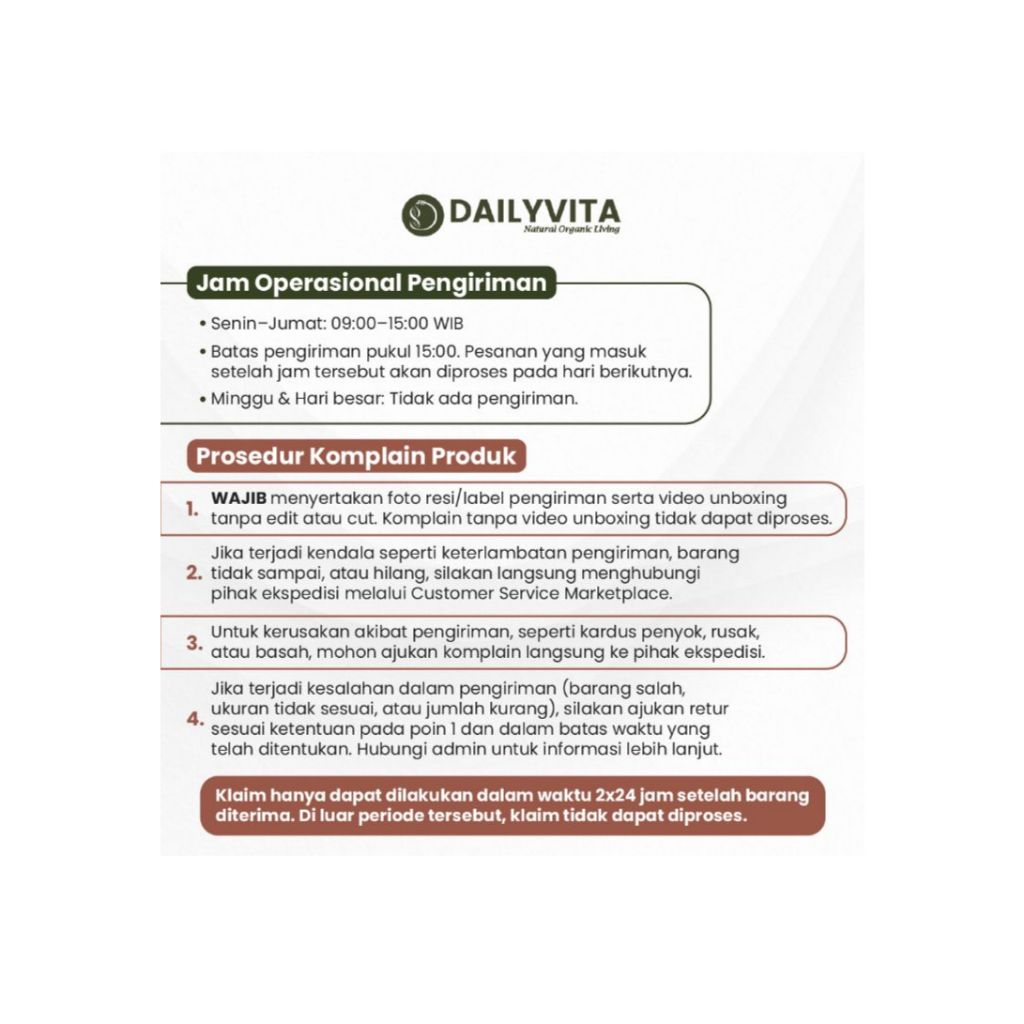 DAILYVITA
Natural Organic Living

Jam Operasional Pengiriman

• Senin–Jumat: 09:00–15:00 WIB
• Batas pengiriman pukul 15:00. Pesanan yang masuk setelah jam tersebut akan diproses pada hari berikutnya.
• Minggu & Hari besar: Tidak ada pengiriman.

Prosedur Komplain Produk

1. WAJIB menyertakan foto resi/label pengiriman serta video unboxing tanpa edit atau cut. Komplain tanpa video unboxing tidak dapat diproses.

2. Jika terjadi kendala seperti keterlambatan pengiriman, barang tidak sampai, atau hilang, silakan langsung menghubungi pihak ekspedisi melalui Customer Service Marketplace.

3. Untuk kerusakan akibat pengiriman, seperti kardus penyok, rusak, atau basah, mohon ajukan komplain langsung ke pihak ekspedisi.

4. Jika terjadi kesalahan dalam pengiriman (barang salah, ukuran tidak sesuai, atau jumlah kurang), silakan ajukan retur sesuai ketentuan pada poin 1 dan dalam batas waktu yang telah ditentukan. Hubungi admin untuk informasi lebih lanjut.

Klaim hanya dapat dilakukan dalam waktu 2x24 jam setelah barang diterima. Di luar periode tersebut, klaim tidak dapat diproses.